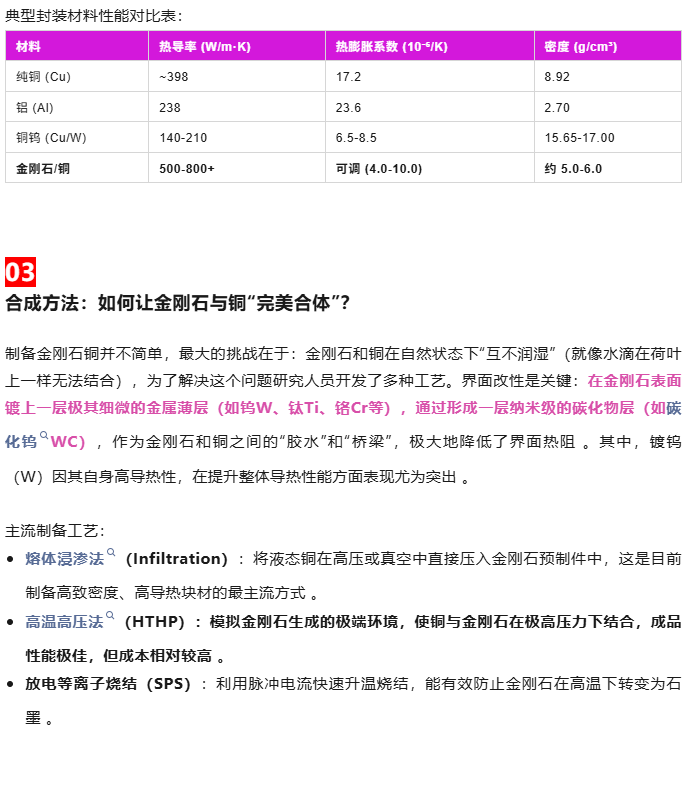 典型封装材料性能对比表：

| 材料 | 热导率 (W/m·K) | 热膨胀系数 ($10^{-6}$/K) | 密度 (g/cm³) |
|---|---|---|---|
| 纯铜 (Cu) | ~398 | 17.2 | 8.92 |
| 铝 (Al) | 238 | 23.6 | 2.70 |
| 铜钨 (Cu/W) | 140-210 | 6.5-8.5 | 15.65-17.00 |
| 金刚石/铜 | 500-800+ | 可调 (4.0-10.0) | 约 5.0-6.0 |

03
合成方法：如何让金刚石与铜“完美合体”？

制备金刚石铜并不简单，最大的挑战在于：金刚石和铜在自然状态下“互不润湿”（就像水滴在荷叶上一样无法结合），为了解决这个问题研究人员开发了多种工艺。界面改性是关键：在金刚石表面镀上一层极其细微的金属薄层（如钨W、钛Ti、铬Cr等），通过形成一层纳米级的碳化物层（如碳化钨WC），作为金刚石和铜之间的“胶水”和“桥梁”，极大地降低了界面热阻 。其中，镀钨（W）因其自身高导热性，在提升整体导热性能方面表现尤为突出 。

主流制备工艺：
• 熔体浸渗法（Infiltration）：将液态铜在高压或真空中直接压入金刚石预制件中，这是目前制备高致密度、高导热块材的最主流方式 。
• 高温高压法（HTHP）：模拟金刚石生成的极端环境，使铜与金刚石在极高压力下结合，成品性能极佳，但成本相对较高 。
• 放电等离子烧结（SPS）：利用脉冲电流快速升温烧结，能有效防止金刚石在高温下转变为石墨 。